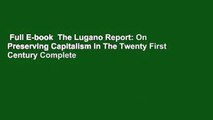 Full E-book The Lugano Report: On Preserving Capitalism in The Twenty First Century Complete